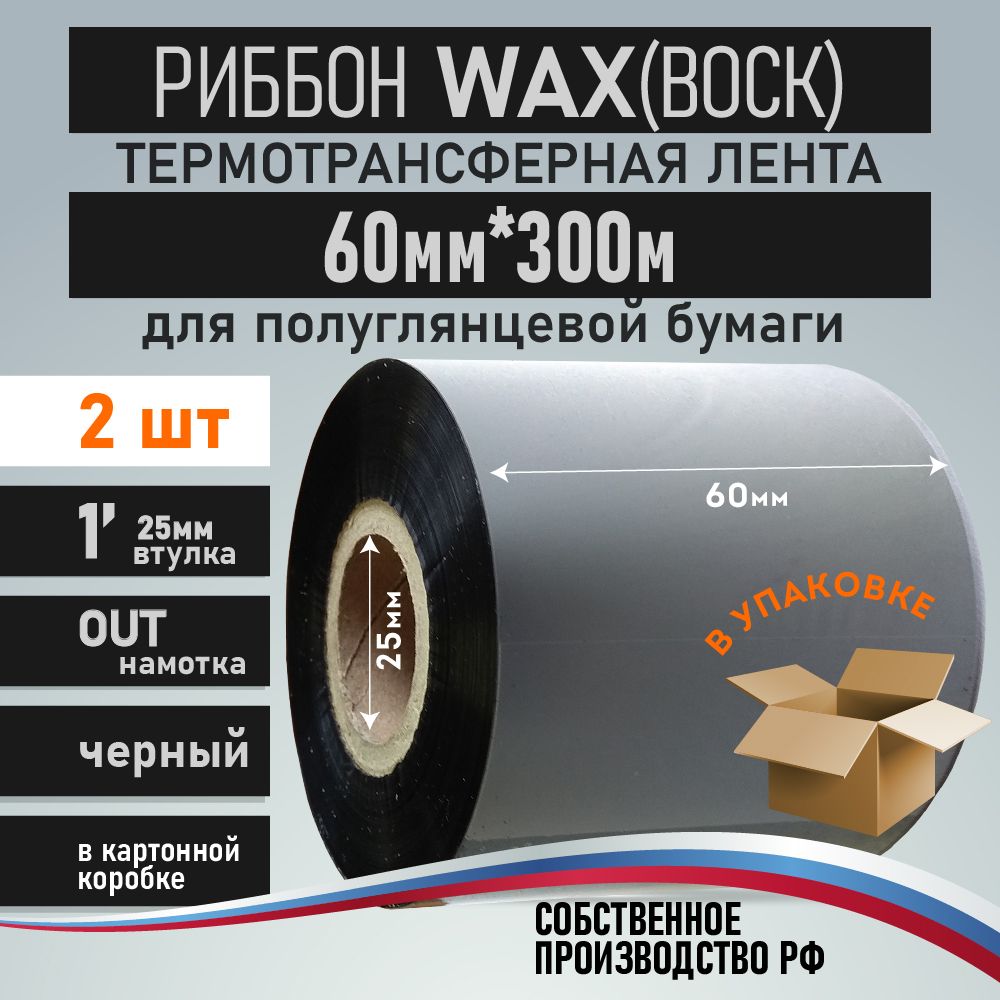 РИББОН WAX(ВОСК)
ТЕРМОТРАНСФЕРНАЯ ЛЕНТА
60мм*300м
для полуглянцевой бумаги

2 шт

1' 25мм втулка

OUT намотка

черный

в картонной коробке

60мм

25мм

В УПАКОВКЕ

СОБСТВЕННОЕ ПРОИЗВОДСТВО РФ